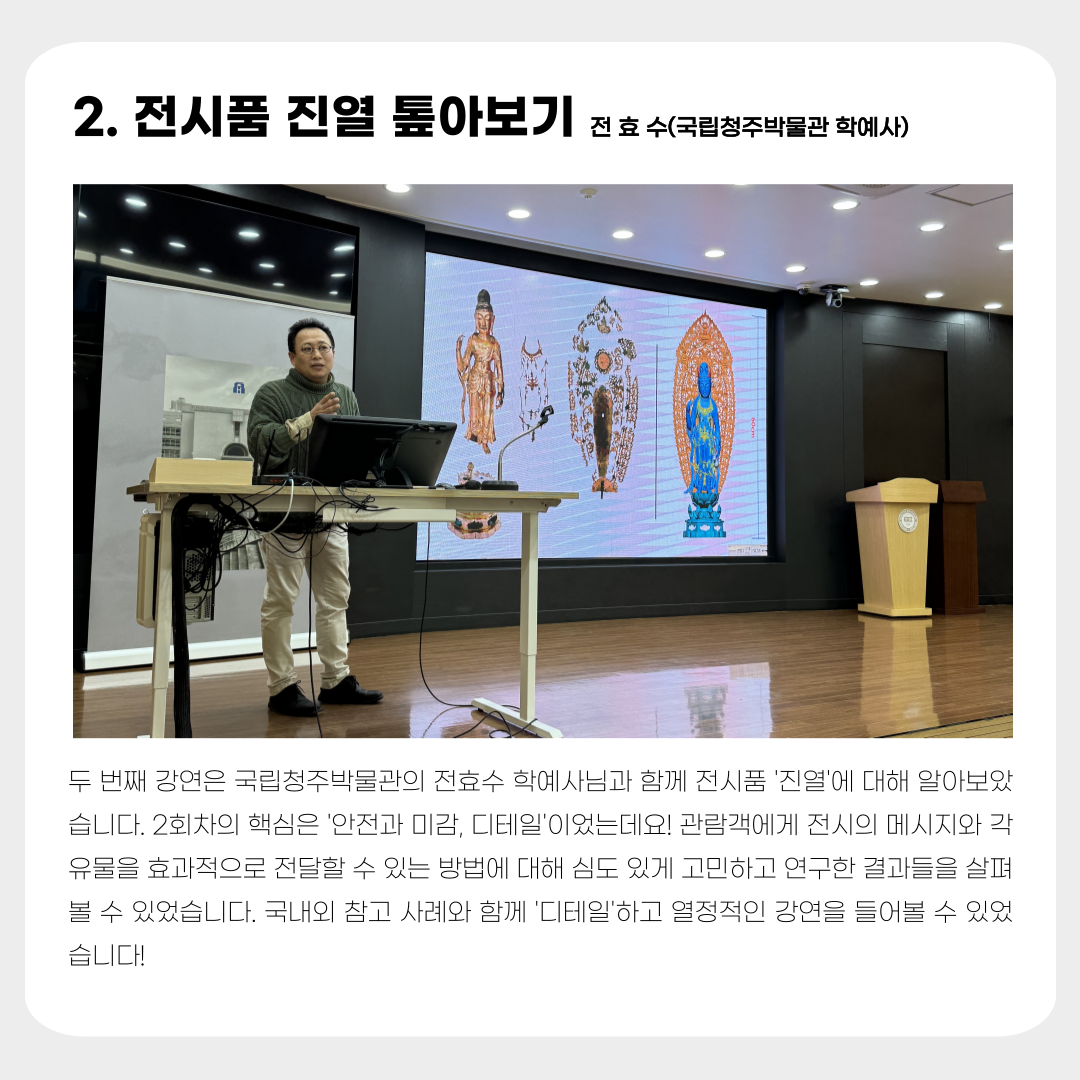 2. 전시품 진열 톺아보기 전 효 수(국립청주박물관 학예사)

두 번째 강연은 국립청주박물관의 전효수 학예사님과 함께 전시품 '진열'에 대해 알아보았습니다. 2회차의 핵심은 '안전과 미감, 디테일'이었는데요! 관람객에게 전시의 메시지와 각 유물을 효과적으로 전달할 수 있는 방법에 대해 심도 있게 고민하고 연구한 결과들을 살펴볼 수 있었습니다. 국내외 참고 사례와 함께 '디테일'하고 열정적인 강연을 들어볼 수 있었습니다!